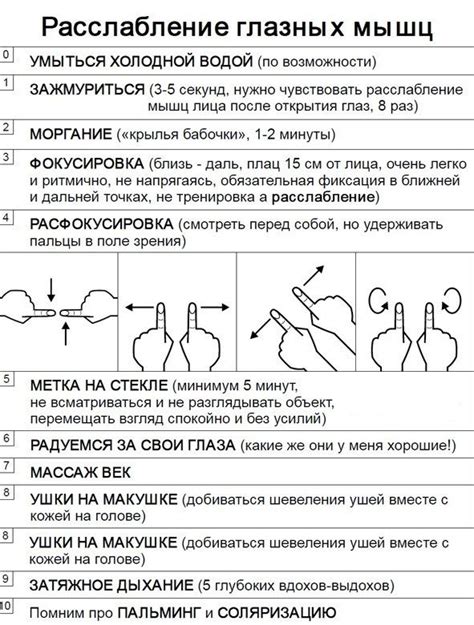 Расслабление глазных мышц

0 УМЫТЬСЯ ХОЛОДНОЙ ВОДОЙ (по возможности)

1 ЗАЖМУРИТЬСЯ (3-5 секунд, нужно чувствовать расслабление мышц лица после открытия глаз, 8 раз)

2 МОРГАНИЕ («крылья бабочки», 1-2 минуты)

3 ФОКУСИРОВКА (близь - даль, плац 15 см от лица, очень легко и ритмично, не напрягаясь, обязательная фиксация в ближней и дальней точках, не тренировка а расслабление)

4 РАСФОКУСИРОВКА (смотреть перед собой, но удерживать пальцы в поле зрения)

5 МЕТКА НА СТЕКЛЕ (минимум 5 минут, не всматриваться и не разглядывать объект, перемещать взгляд спокойно и без усилий)

6 РАДУЕМСЯ ЗА СВОИ ГЛАЗА (какие же они у меня хорошие!)

7 МАССАЖ ВЕК

8 УШКИ НА МАКУШКЕ (добиваться шевеления ушей вместе с кожей на голове)

8 УШКИ НА МАКУШКЕ (добиваться шевеления ушей вместе с кожей на голове)

9 ЗАТЯЖНОЕ ДЫХАНИЕ (5 глубоких вдохов-выдохов)

10 Помним про ПАЛЬМИНГ и СОЛЯРИЗАЦИЮ